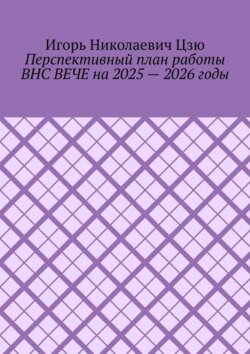 Игорь Николаевич Цзю
Перспективный план работы ВНС ВЕЧЕ на 2025 — 2026 годы